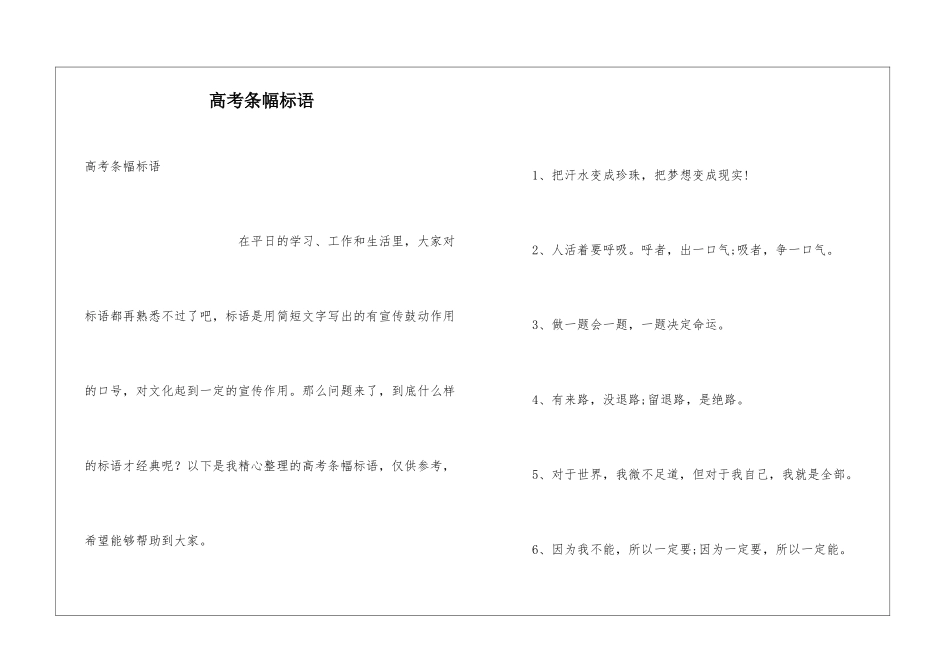 高考条幅标语

高考条幅标语

在平日的学习、工作和生活里，大家对标语都再熟悉不过了吧，标语是用简短文字写出的有宣传鼓动作用的口号，对文化起到一定的宣传作用。那么问题来了，到底什么样的标语才经典呢？以下是我精心整理的高考条幅标语，仅供参考，希望能够帮助到大家。

1、把汗水变成珍珠，把梦想变成现实!

2、人活着要呼吸。呼者，出一口气;吸者，争一口气。

3、做一题会一题，一题决定命运。

4、有来路，没退路;留退路，是绝路。

5、对于世界，我微不足道，但对于我自己，我就是全部。

6、因为我不能，所以一定要;因为一定要，所以一定能。